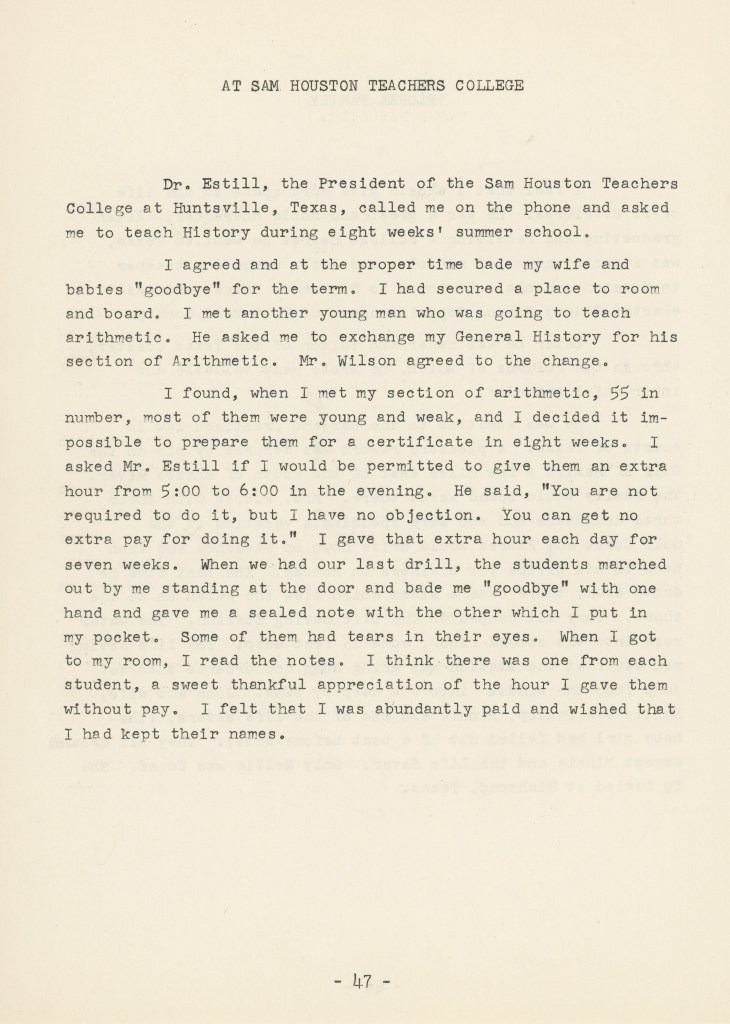 AT SAM HOUSTON TEACHERS COLLEGE

Dr. Estill, the President of the Sam Houston Teachers College at Huntsville, Texas, called me on the phone and asked me to teach History during eight weeks' summer school.

I agreed and at the proper time bade my wife and babies "goodbye" for the term. I had secured a place to room and board. I met another young man who was going to teach arithmetic. He asked me to exchange my General History for his section of Arithmetic. Mr. Wilson agreed to the change.

I found, when I met my section of arithmetic, 55 in number, most of them were young and weak, and I decided it impossible to prepare them for a certificate in eight weeks. I asked Mr. Estill if I would be permitted to give them an extra hour from 5:00 to 6:00 in the evening. He said, "You are not required to do it, but I have no objection. You can get no extra pay for doing it." I gave that extra hour each day for seven weeks. When we had our last drill, the students marched out by me standing at the door and bade me "goodbye" with one hand and gave me a sealed note with the other which I put in my pocket. Some of them had tears in their eyes. When I got to my room, I read the notes. I think there was one from each student, a sweet thankful appreciation of the hour I gave them without pay. I felt that I was abundantly paid and wished that I had kept their names.

- 47 -